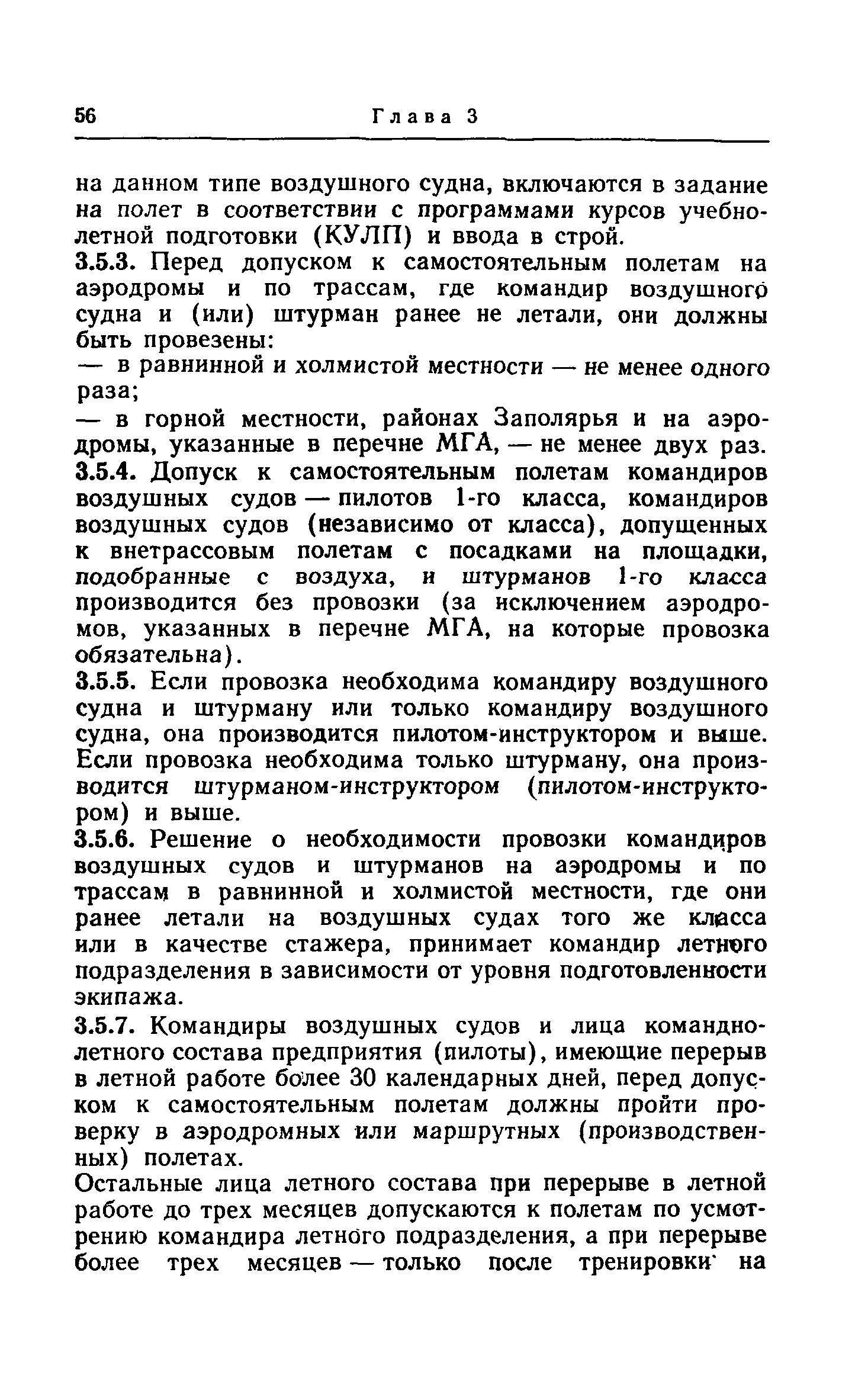 56 Глава 3

на данном типе воздушного судна, включаются в задание на полет в соответствии с программами курсов учебно-летной подготовки (КУЛП) и ввода в строй.

3.5.3. Перед допуском к самостоятельным полетам на аэродромы и по трассам, где командир воздушного судна и (или) штурман ранее не летали, они должны быть провезены:

— в равнинной и холмистой местности — не менее одного раза;

— в горной местности, районах Заполярья и на аэродромы, указанные в перечне МГА, — не менее двух раз.

3.5.4. Допуск к самостоятельным полетам командиров воздушных судов — пилотов 1-го класса, командиров воздушных судов (независимо от класса), допущенных к внетрассовым полетам с посадками на площадки, подобранные с воздуха, и штурманов 1-го класса производится без провозки (за исключением аэродромов, указанных в перечне МГА, на которые провозка обязательна).

3.5.5. Если провозка необходима командиру воздушного судна и штурману или только командиру воздушного судна, она производится пилотом-инструктором и выше. Если провозка необходима только штурману, она производится штурманом-инструктором (пилотом-инструктором) и выше.

3.5.6. Решение о необходимости провозки командиров воздушных судов и штурманов на аэродромы и по трассам в равнинной и холмистой местности, где они ранее летали на воздушных судах того же класса или в качестве стажера, принимает командир летного подразделения в зависимости от уровня подготовленности экипажа.

3.5.7. Командиры воздушных судов и лица командно-летного состава предприятия (пилоты), имеющие перерыв в летной работе более 30 календарных дней, перед допуском к самостоятельным полетам должны пройти проверку в аэродромных или маршрутных (производственных) полетах.

Остальные лица летного состава при перерыве в летной работе до трех месяцев допускаются к полетам по усмотрению командира летного подразделения, а при перерыве более трех месяцев — только после тренировки на